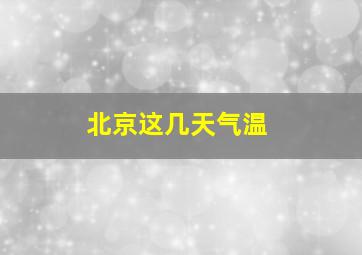 北京这几天气温